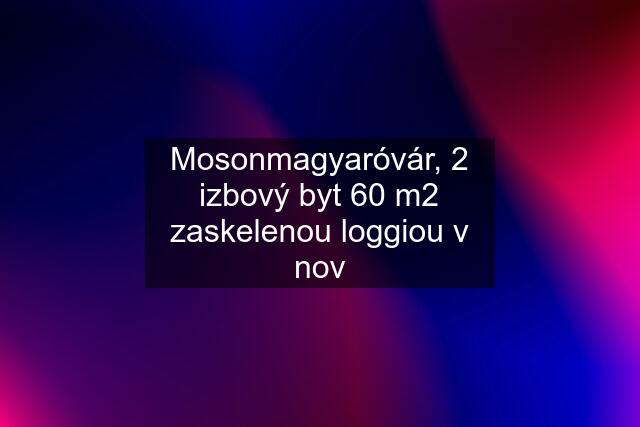 Mosonmagyaróvár, 2 izbový byt 60 m2 zaskelenou loggiou v nov